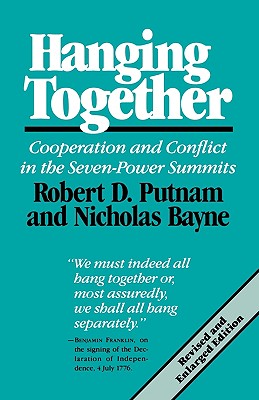 Hanging Together

Cooperation and Conflict in the Seven-Power Summits

Robert D. Putnam and Nicholas Bayne

"We must indeed all hang together or, most assuredly, we shall all hang separately."

—Benjamin Franklin, on the signing of the Declaration of Independence, 4 July 1776.

Revised and Enlarged Edition